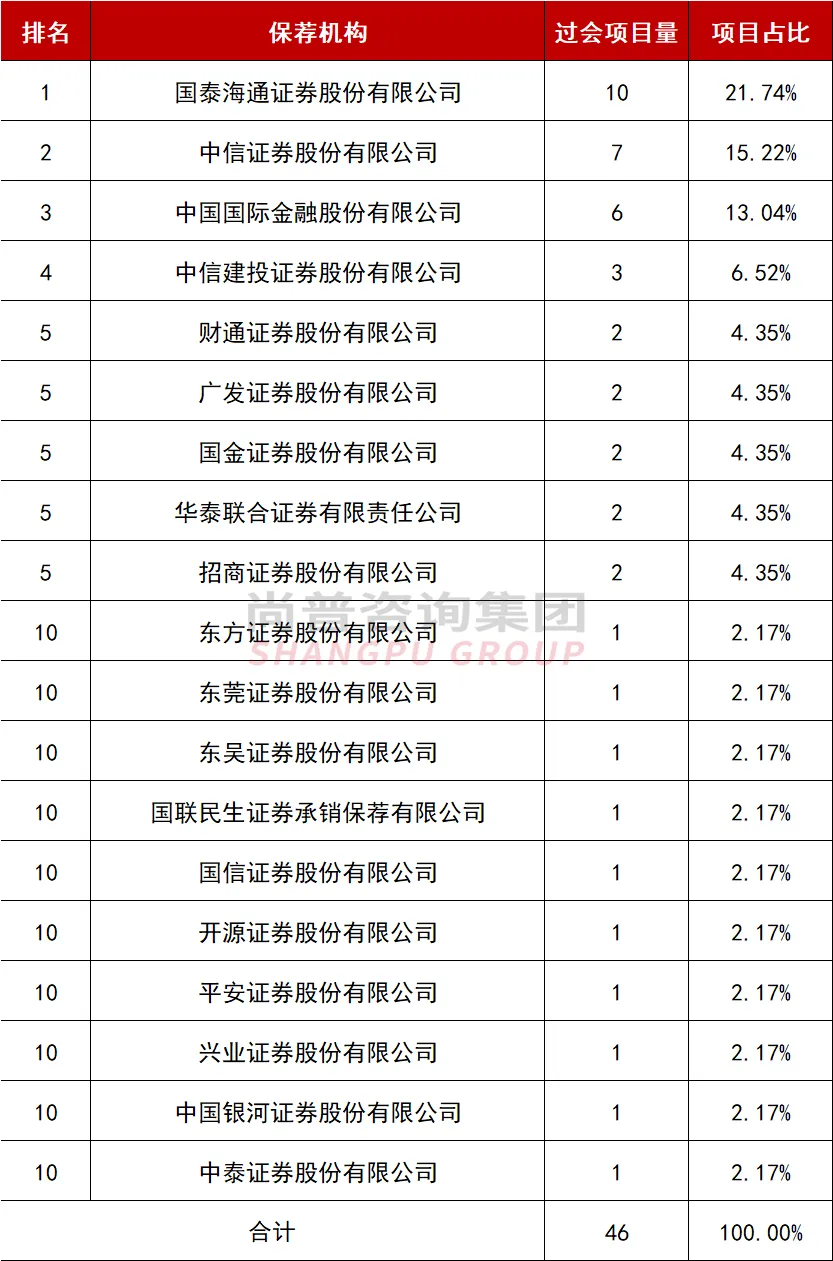 | 排名 | 保荐机构 | 过会项目量 | 项目占比 |
|---|---|---|---|
| 1 | 国泰海通证券股份有限公司 | 10 | 21.74% |
| 2 | 中信证券股份有限公司 | 7 | 15.22% |
| 3 | 中国国际金融股份有限公司 | 6 | 13.04% |
| 4 | 中信建投证券股份有限公司 | 3 | 6.52% |
| 5 | 财通证券股份有限公司 | 2 | 4.35% |
| 5 | 广发证券股份有限公司 | 2 | 4.35% |
| 5 | 国金证券股份有限公司 | 2 | 4.35% |
| 5 | 华泰联合证券有限责任公司 | 2 | 4.35% |
| 5 | 招商证券股份有限公司 | 2 | 4.35% |
| 10 | 东方证券股份有限公司 | 1 | 2.17% |
| 10 | 东莞证券股份有限公司 | 1 | 2.17% |
| 10 | 东吴证券股份有限公司 | 1 | 2.17% |
| 10 | 国联民生证券承销保荐有限公司 | 1 | 2.17% |
| 10 | 国信证券股份有限公司 | 1 | 2.17% |
| 10 | 开源证券股份有限公司 | 1 | 2.17% |
| 10 | 平安证券股份有限公司 | 1 | 2.17% |
| 10 | 兴业证券股份有限公司 | 1 | 2.17% |
| 10 | 中国银河证券股份有限公司 | 1 | 2.17% |
| 10 | 中泰证券股份有限公司 | 1 | 2.17% |
| 合计 | | 46 | 100.00% |

尚普咨询集团
SHANGPU GROUP